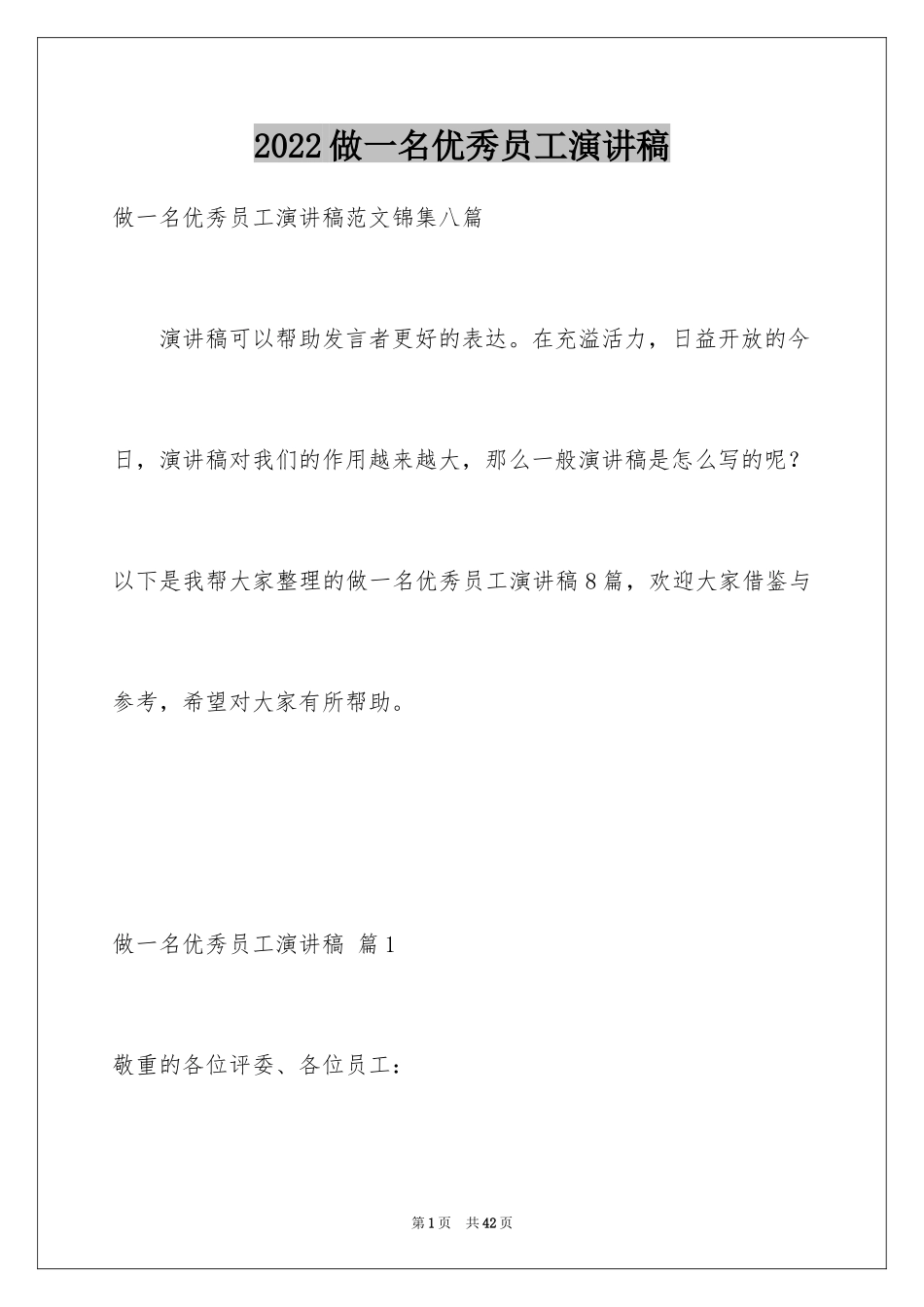 2022做一名优秀员工演讲稿

做一名优秀员工演讲稿范文锦集八篇

演讲稿可以帮助发言者更好的表达。在充溢活力，日益开放的今日，演讲稿对我们的作用越来越大，那么一般演讲稿是怎么写的呢？以下是我帮大家整理的做一名优秀员工演讲稿8篇，欢迎大家借鉴与参考，希望对大家有所帮助。

做一名优秀员工演讲稿 篇1

敬重的各位评委、各位员工：

第1页 共42页